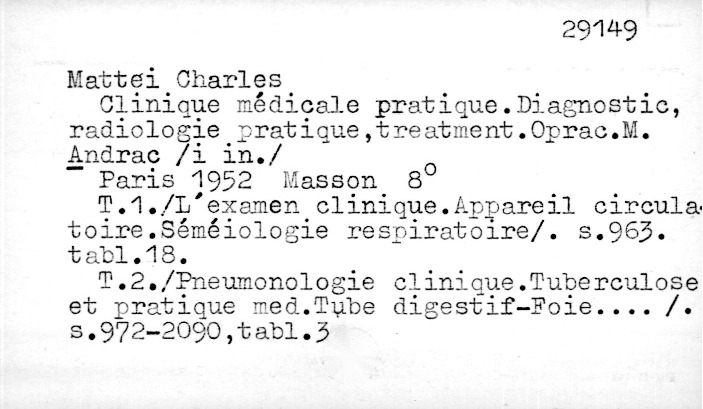 29149

Mattei Charles
Clinique médicale pratique.Diagnostic, radiologie pratique,treatment.Oprac.M. Andrac /i in./
Paris 1952 Masson $8^o$
T.1./L'examen clinique.Appareil circulatoire.Séméiologie respiratoire/. s.963. tabl.18.
T.2./Pneumonologie clinique.Tuberculose et pratique med.Tube digestif-Foie.... /. s.972-2090,tabl.3